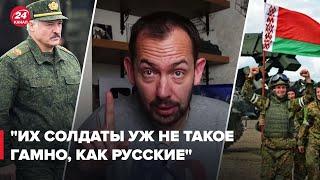 24 КАНАЛ

"ИХ СОЛДАТЫ УЖ НЕ ТАКОЕ ГАМНО, КАК РУССКИЕ"